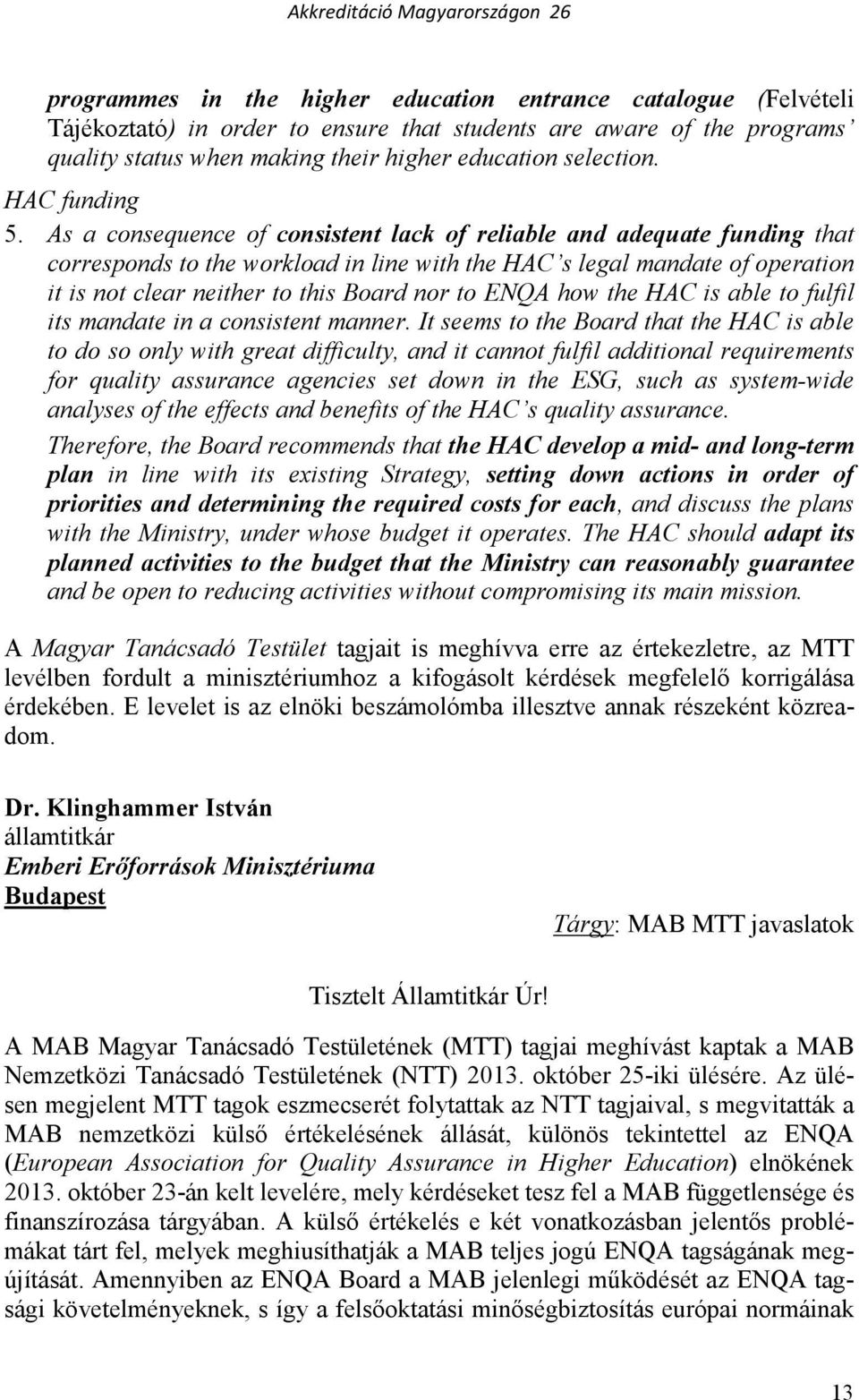 Akkreditáció Magyarországon 26

programmes in the higher education entrance catalogue (Felvételi Tájékoztató) in order to ensure that students are aware of the programs' quality status when making their higher education selection.

HAC funding

5. As a consequence of consistent lack of reliable and adequate funding that corresponds to the workload in line with the HAC's legal mandate of operation it is not clear neither to this Board nor to ENQA how the HAC is able to fulfil its mandate in a consistent manner. It seems to the Board that the HAC is able to do so only with great difficulty, and it cannot fulfil additional requirements for quality assurance agencies set down in the ESG, such as system-wide analyses of the effects and benefits of the HAC's quality assurance.

Therefore, the Board recommends that the HAC develop a mid- and long-term plan in line with its existing Strategy, setting down actions in order of priorities and determining the required costs for each, and discuss the plans with the Ministry, under whose budget it operates. The HAC should adapt its planned activities to the budget that the Ministry can reasonably guarantee and be open to reducing activities without compromising its main mission.

A Magyar Tanácsadó Testület tagjait is meghívva erre az értekezletre, az MTT levélben fordult a minisztériumhoz a kifogásolt kérdések megfelelő korrigálása érdekében. E levelet is az elnöki beszámolómba illesztve annak részeként közreadom.

Dr. Klinghammer István
államtitkár
Emberi Erőforrások Minisztériuma
Budapest

Tárgy: MAB MTT javaslatok

Tisztelt Államtitkár Úr!

A MAB Magyar Tanácsadó Testületének (MTT) tagjai meghívást kaptak a MAB Nemzetközi Tanácsadó Testületének (NTT) 2013. október 25-iki ülésére. Az ülésen megjelent MTT tagok eszmecserét folytattak az NTT tagjaival, s megvitatták a MAB nemzetközi külső értékelésének állását, különös tekintettel az ENQA (European Association for Quality Assurance in Higher Education) elnökének 2013. október 23-án kelt levelére, mely kérdéseket tesz fel a MAB függetlensége és finanszírozása tárgyában. A külső értékelés e két vonatkozásban jelentős problémákat tárt fel, melyek meghiusíthatják a MAB teljes jogú ENQA tagságának megújítását. Amennyiben az ENQA Board a MAB jelenlegi működését az ENQA tagsági követelményeknek, s így a felsőoktatási minőségbiztosítás európai normáinak

13